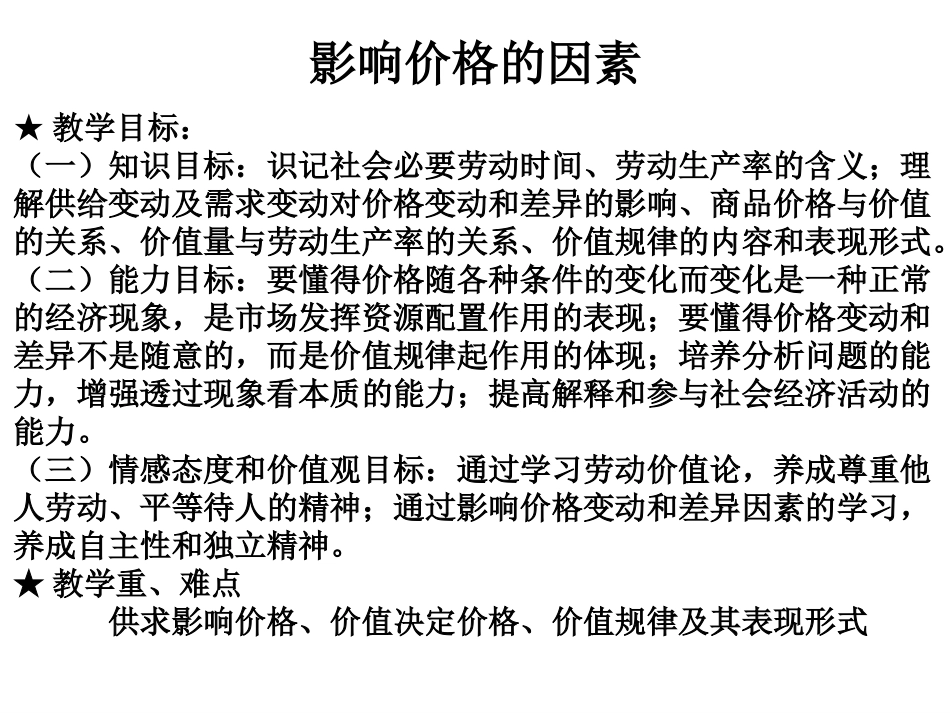 影响价格的因素

★ 教学目标：

（一）知识目标：识记社会必要劳动时间、劳动生产率的含义；理解供给变动及需求变动对价格变动和差异的影响、商品价格与价值的关系、价值量与劳动生产率的关系、价值规律的内容和表现形式。

（二）能力目标：要懂得价格随各种条件的变化而变化是一种正常的经济现象，是市场发挥资源配置作用的表现；要懂得价格变动和差异不是随意的，而是价值规律起作用的体现；培养分析问题的能力，增强透过现象看本质的能力；提高解释和参与社会经济活动的能力。

（三）情感态度和价值观目标：通过学习劳动价值论，养成尊重他人劳动、平等待人的精神；通过影响价格变动和差异因素的学习，养成自主性和独立精神。

★ 教学重、难点

供求影响价格、价值决定价格、价值规律及其表现形式